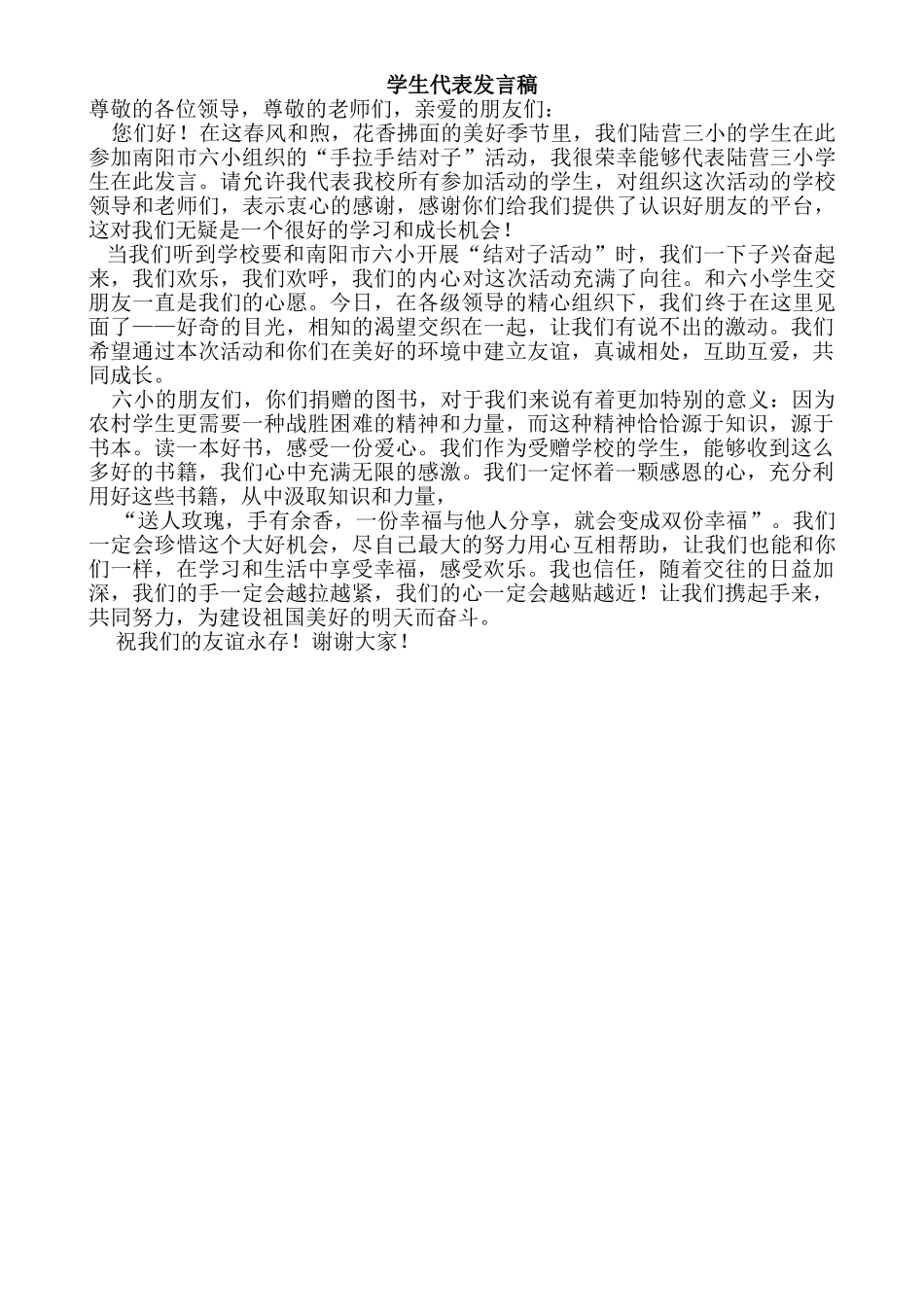 学生代表发言稿

尊敬的各位领导，尊敬的老师们，亲爱的朋友们：

您们好！在这春风和煦，花香拂面的美好季节里，我们陆营三小的学生在此参加南阳市六小组织的“手拉手结对子”活动，我很荣幸能够代表陆营三小学生在此发言。请允许我代表我校所有参加活动的学生，对组织这次活动的学校领导和老师们，表示衷心的感谢，感谢你们给我们提供了认识好朋友的平台，这对我们无疑是一个很好的学习和成长机会！

当我们听到学校要和南阳市六小开展“结对子活动”时，我们一下子兴奋起来，我们欢乐，我们欢呼，我们的内心对这次活动充满了向往。和六小学生交朋友一直是我们的心愿。今日，在各级领导的精心组织下，我们终于在这里见面了——好奇的目光，相知的渴望交织在一起，让我们有说不出的激动。我们希望通过本次活动和你们在美好的环境中建立友谊，真诚相处，互助互爱，共同成长。

六小的朋友们，你们捐赠的图书，对于我们来说有着更加特别的意义：因为农村学生更需要一种战胜困难的精神和力量，而这种精神恰恰源于知识，源于书本。读一本好书，感受一份爱心。我们作为受赠学校的学生，能够收到这么多好的书籍，我们心中充满无限的感激。我们一定怀着一颗感恩的心，充分利用好这些书籍，从中汲取知识和力量，

“送人玫瑰，手有余香，一份幸福与他人分享，就会变成双份幸福”。我们一定会珍惜这个大好机会，尽自己最大的努力用心互相帮助，让我们也能和你们一样，在学习和生活中享受幸福，感受欢乐。我也信任，随着交往的日益加深，我们的手一定会越拉越紧，我们的心一定会越贴越近！让我们携起手来，共同努力，为建设祖国美好的明天而奋斗。

祝我们的友谊永存！谢谢大家！